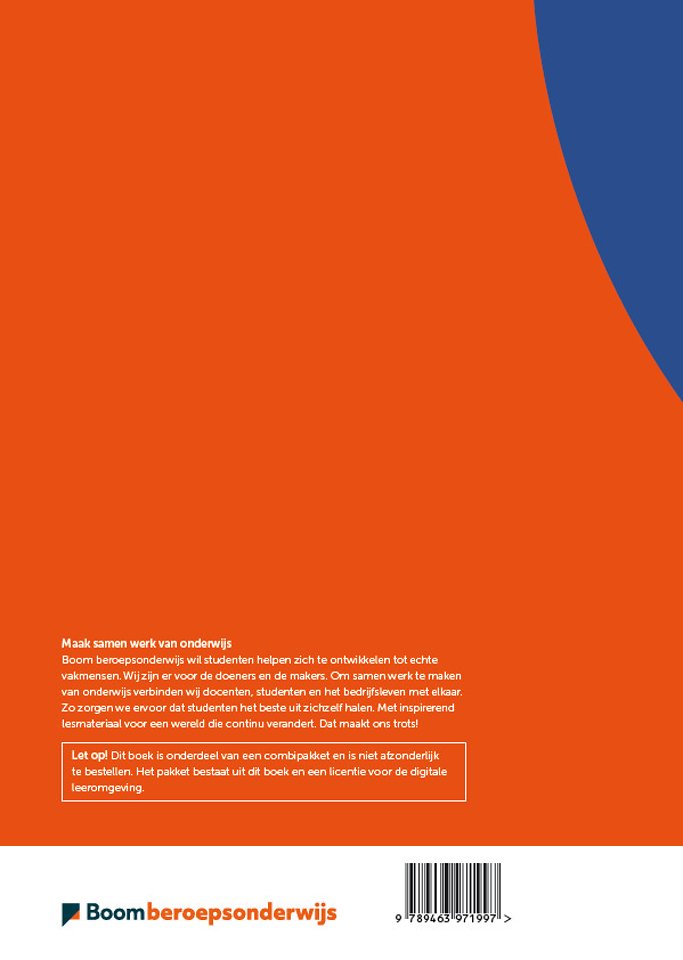 Maak samen werk van onderwijs

Boom beroepsonderwijs wil studenten helpen zich te ontwikkelen tot echte vakmensen. Wij zijn er voor de doeners en de makers. Om samen werk te maken van onderwijs verbinden wij docenten, studenten en het bedrijfsleven met elkaar. Zo zorgen we ervoor dat studenten het beste uit zichzelf halen. Met inspirerend lesmateriaal voor een wereld die continu verandert. Dat maakt ons trots!

Let op! Dit boek is onderdeel van een combipakket en is niet afzonderlijk te bestellen. Het pakket bestaat uit dit boek en een licentie voor de digitale leeromgeving.

Boomberoepsonderwijs

9 789463 971997 >